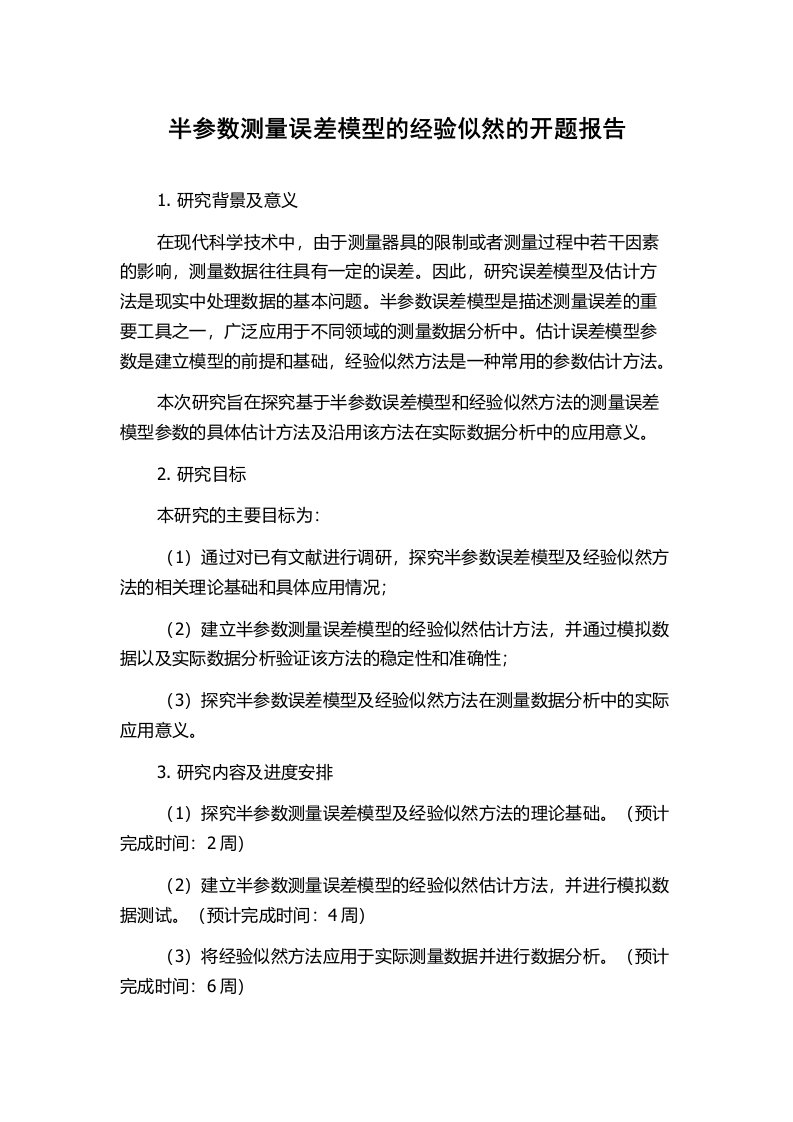 半参数测量误差模型的经验似然的开题报告

1. 研究背景及意义

在现代科学技术中，由于测量器具的限制或者测量过程中若干因素的影响，测量数据往往具有一定的误差。因此，研究误差模型及估计方法是现实中处理数据的基本问题。半参数误差模型是描述测量误差的重要工具之一，广泛应用于不同领域的测量数据分析中。估计误差模型参数是建立模型的前提和基础，经验似然方法是一种常用的参数估计方法。

本次研究旨在探究基于半参数误差模型和经验似然方法的测量误差模型参数的具体估计方法及沿用该方法在实际数据分析中的应用意义。

2. 研究目标

本研究的主要目标为：

（1）通过对已有文献进行调研，探究半参数误差模型及经验似然方法的相关理论基础和具体应用情况；

（2）建立半参数测量误差模型的经验似然估计方法，并通过模拟数据以及实际数据分析验证该方法的稳定性和准确性；

（3）探究半参数误差模型及经验似然方法在测量数据分析中的实际应用意义。

3. 研究内容及进度安排

（1）探究半参数测量误差模型及经验似然方法的理论基础。（预计完成时间：2周）

（2）建立半参数测量误差模型的经验似然估计方法，并进行模拟数据测试。（预计完成时间：4周）

（3）将经验似然方法应用于实际测量数据并进行数据分析。（预计完成时间：6周）